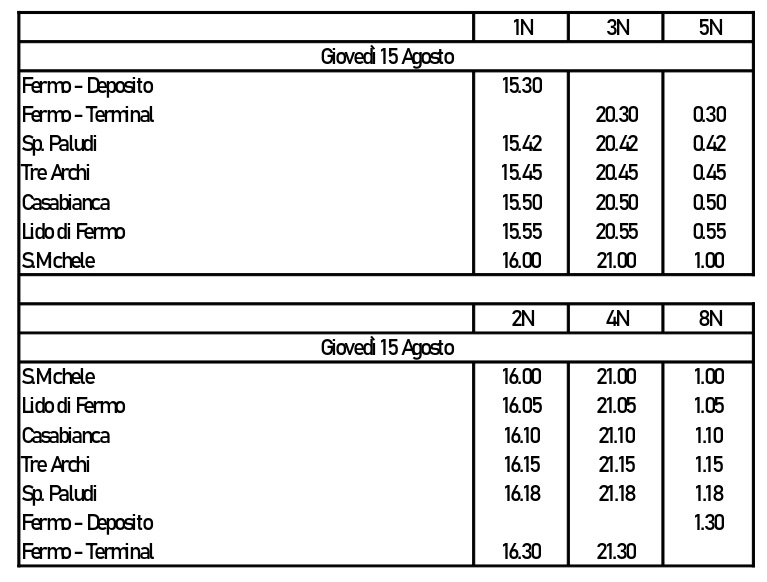 | | 1N | 3N | 5N |
|---|---|---|---|
| Giovedì 15 Agosto | | | |
| Fermo - Deposito | 15.30 | | |
| Fermo - Terminal | | 20.30 | 0.30 |
| Sp. Paludi | 15.42 | 20.42 | 0.42 |
| Tre Archi | 15.45 | 20.45 | 0.45 |
| Casabianca | 15.50 | 20.50 | 0.50 |
| Lido di Fermo | 15.55 | 20.55 | 0.55 |
| S.Mchele | 16.00 | 21.00 | 1.00 |

| | 2N | 4N | 8N |
|---|---|---|---|
| Giovedì 15 Agosto | | | |
| S.Mchele | 16.00 | 21.00 | 1.00 |
| Lido di Fermo | 16.05 | 21.05 | 1.05 |
| Casabianca | 16.10 | 21.10 | 1.10 |
| Tre Archi | 16.15 | 21.15 | 1.15 |
| Sp. Paludi | 16.18 | 21.18 | 1.18 |
| Fermo - Deposito | | | 1.30 |
| Fermo - Terminal | 16.30 | 21.30 | |